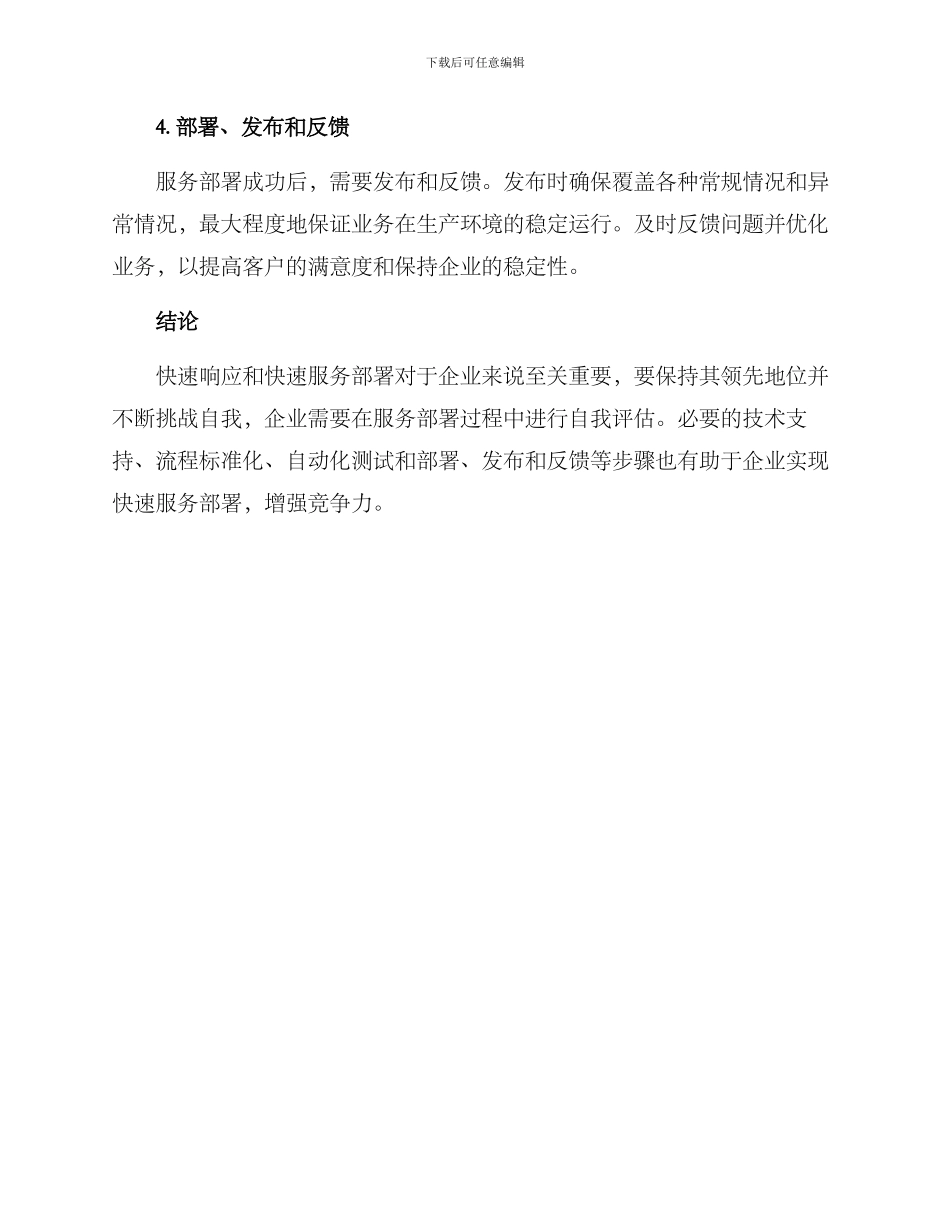 下载后可任意编辑

4. 部署、发布和反馈

服务部署成功后，需要发布和反馈。发布时确保覆盖各种常规情况和异常情况，最大程度地保证业务在生产环境的稳定运行。及时反馈问题并优化业务，以提高客户的满意度和保持企业的稳定性。

结论

快速响应和快速服务部署对于企业来说至关重要，要保持其领先地位并不断挑战自我，企业需要在服务部署过程中进行自我评估。必要的技术支持、流程标准化、自动化测试和部署、发布和反馈等步骤也有助于企业实现快速服务部署，增强竞争力。